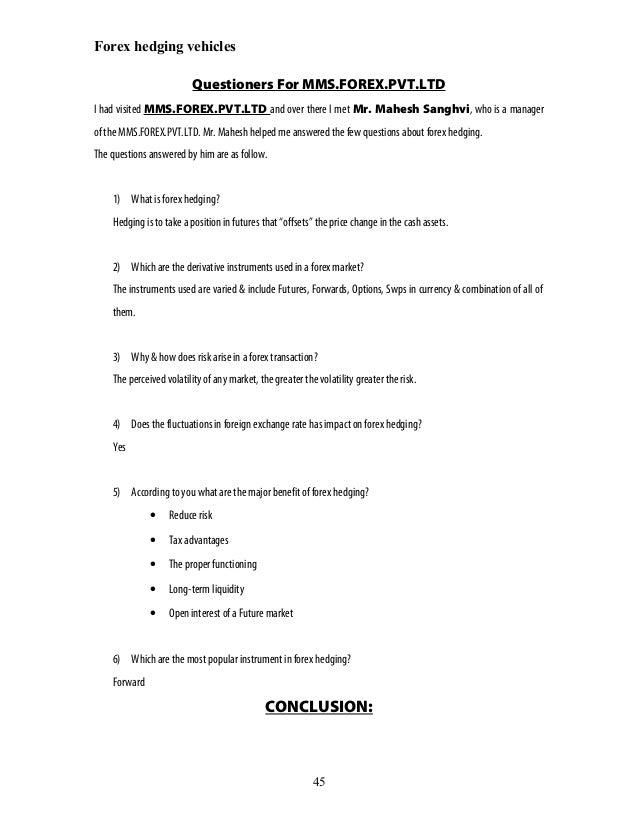 Forex hedging vehicles

Questioners For MMS.FOREX.PVT.LTD

I had visited MMS.FOREX.PVT.LTD and over there I met Mr. Mahesh Sanghvi, who is a manager of the MMS.FOREX.PVT.LTD. Mr. Mahesh helped me answered the few questions about forex hedging. The questions answered by him are as follow.

1) What is forex hedging?
Hedging is to take a position in futures that "offsets" the price change in the cash assets.

2) Which are the derivative instruments used in a forex market?
The instruments used are varied & include Futures, Forwards, Options, Swps in currency & combination of all of them.

3) Why & how does risk arise in a forex transaction?
The perceived volatility of any market, the greater the volatility greater the risk.

4) Does the fluctuations in foreign exchange rate has impact on forex hedging?
Yes

5) According to you what are the major benefit of forex hedging?
• Reduce risk
• Tax advantages
• The proper functioning
• Long-term liquidity
• Open interest of a Future market

6) Which are the most popular instrument in forex hedging?
Forward

CONCLUSION:

45